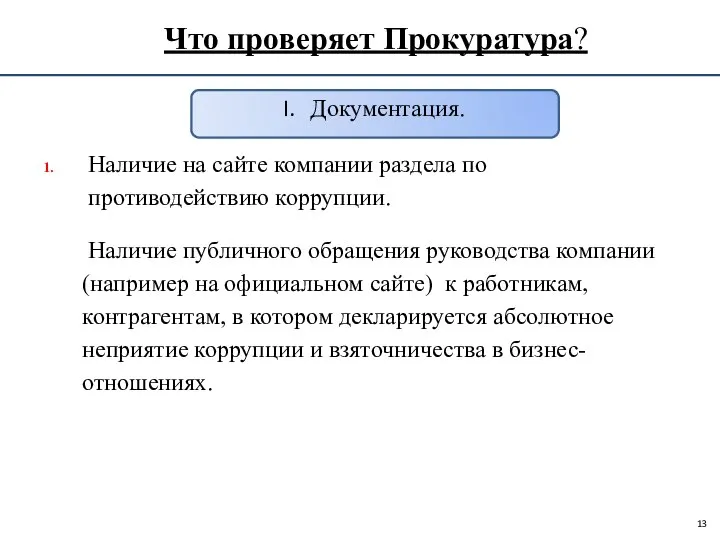 Что проверяет Прокуратура?

I. Документация.

1. Наличие на сайте компании раздела по противодействию коррупции.

Наличие публичного обращения руководства компании (например на официальном сайте) к работникам, контрагентам, в котором декларируется абсолютное неприятие коррупции и взяточничества в бизнес-отношениях.

13